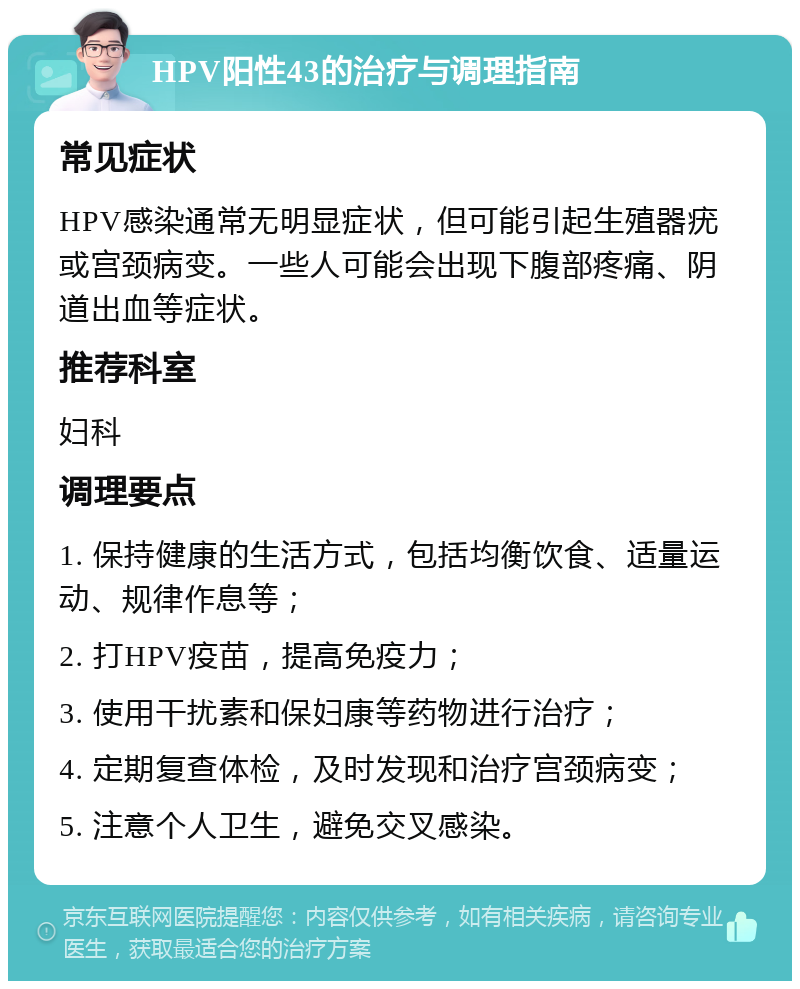 HPV阳性43的治疗与调理指南

常见症状

HPV感染通常无明显症状，但可能引起生殖器疣或宫颈病变。一些人可能会出现下腹部疼痛、阴道出血等症状。

推荐科室

妇科

调理要点

1. 保持健康的生活方式，包括均衡饮食、适量运动、规律作息等；

2. 打HPV疫苗，提高免疫力；

3. 使用干扰素和保妇康等药物进行治疗；

4. 定期复查体检，及时发现和治疗宫颈病变；

5. 注意个人卫生，避免交叉感染。

京东互联网医院提醒您：内容仅供参考，如有相关疾病，请咨询专业医生，获取最适合您的治疗方案